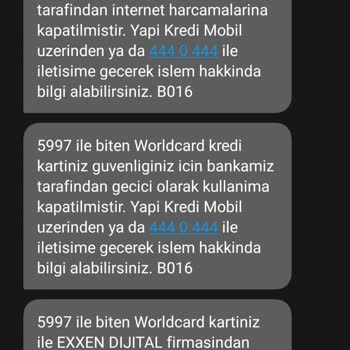 tarafindan internet harcamalarina kapatilmistir. Yapi Kredi Mobil uzerinden ya da 444 0 444 ile iletisime gecerek islem hakkinda bilgi alabilirsiniz. B016

5997 ile biten Worldcard kredi kartiniz guvenliginiz icin bankamiz tarafindan gecici olarak kullanima kapatilmistir. Yapi Kredi Mobil uzerinden ya da 444 0 444 ile iletisime gecerek islem hakkinda bilgi alabilirsiniz. B016

5997 ile biten Worldcard kartiniz ile EXXEN DIJITAL firmasindan